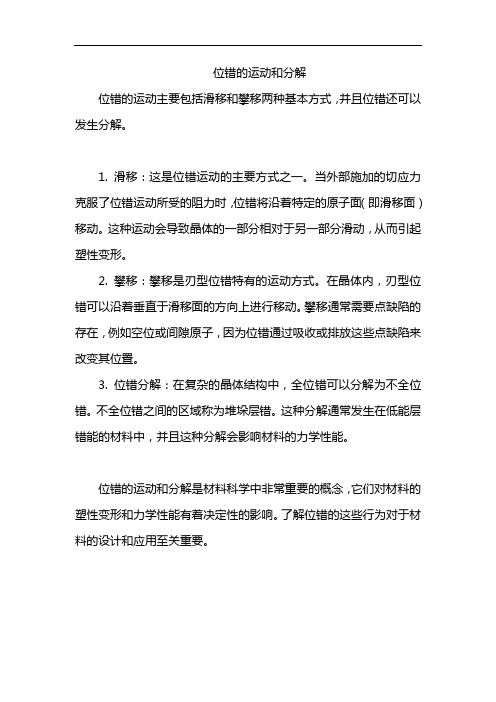 位错的运动和分解

位错的运动主要包括滑移和攀移两种基本方式，并且位错还可以发生分解。

1. 滑移：这是位错运动的主要方式之一。当外部施加的切应力克服了位错运动所受的阻力时，位错将沿着特定的原子面（即滑移面）移动。这种运动会导致晶体的一部分相对于另一部分滑动，从而引起塑性变形。

2. 攀移：攀移是刃型位错特有的运动方式。在晶体内，刃型位错可以沿着垂直于滑移面的方向上进行移动。攀移通常需要点缺陷的存在，例如空位或间隙原子，因为位错通过吸收或排放这些点缺陷来改变其位置。

3. 位错分解：在复杂的晶体结构中，全位错可以分解为不全位错。不全位错之间的区域称为堆垛层错。这种分解通常发生在低能层错能的材料中，并且这种分解会影响材料的力学性能。

位错的运动和分解是材料科学中非常重要的概念，它们对材料的塑性变形和力学性能有着决定性的影响。了解位错的这些行为对于材料的设计和应用至关重要。